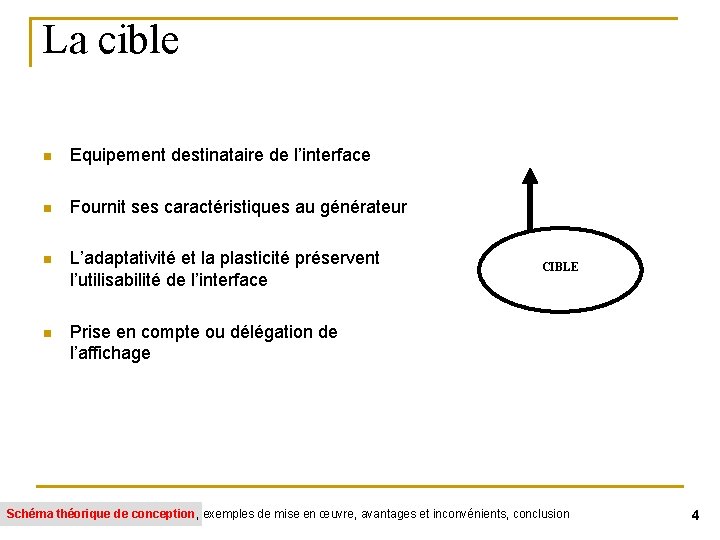 La cible

Equipement destinataire de l’interface

Fournit ses caractéristiques au générateur

L’adaptativité et la plasticité préservent l’utilisabilité de l’interface

Prise en compte ou délégation de l’affichage

CIBLE

Schéma théorique de conception, exemples de mise en œuvre, avantages et inconvénients, conclusion

4